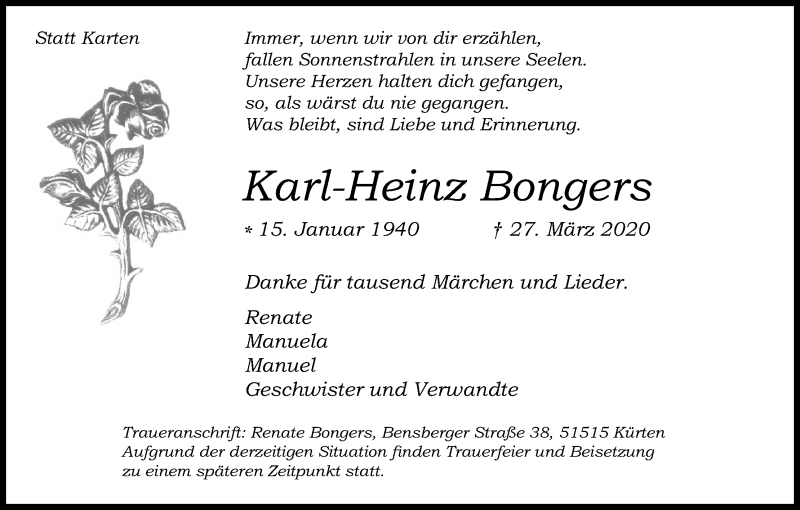 Statt Karten

Immer, wenn wir von dir erzählen,
fallen Sonnenstrahlen in unsere Seelen.
Unsere Herzen halten dich gefangen,
so, als wärst du nie gegangen.
Was bleibt, sind Liebe und Erinnerung.

Karl-Heinz Bongers

* 15. Januar 1940 † 27. März 2020

Danke für tausend Märchen und Lieder.

Renate
Manuela
Manuel
Geschwister und Verwandte

Traueranschrift: Renate Bongers, Bensberger Straße 38, 51515 Kürten
Aufgrund der derzeitigen Situation finden Trauerfeier und Beisetzung zu einem späteren Zeitpunkt statt.